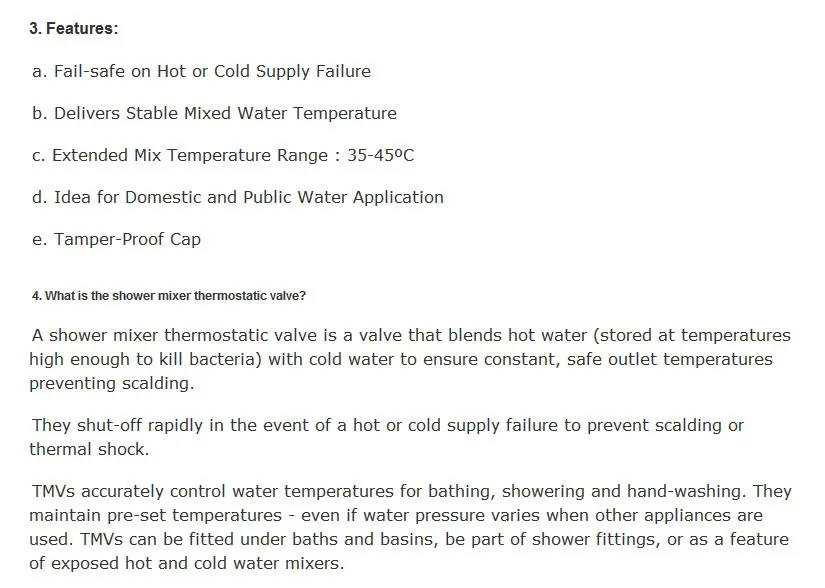 3. Features:

a. Fail-safe on Hot or Cold Supply Failure

b. Delivers Stable Mixed Water Temperature

c. Extended Mix Temperature Range : 35-45ºC

d. Idea for Domestic and Public Water Application

e. Tamper-Proof Cap

4. What is the shower mixer thermostatic valve?

A shower mixer thermostatic valve is a valve that blends hot water (stored at temperatures high enough to kill bacteria) with cold water to ensure constant, safe outlet temperatures preventing scalding.

They shut-off rapidly in the event of a hot or cold supply failure to prevent scalding or thermal shock.

TMVs accurately control water temperatures for bathing, showering and hand-washing. They maintain pre-set temperatures - even if water pressure varies when other appliances are used. TMVs can be fitted under baths and basins, be part of shower fittings, or as a feature of exposed hot and cold water mixers.